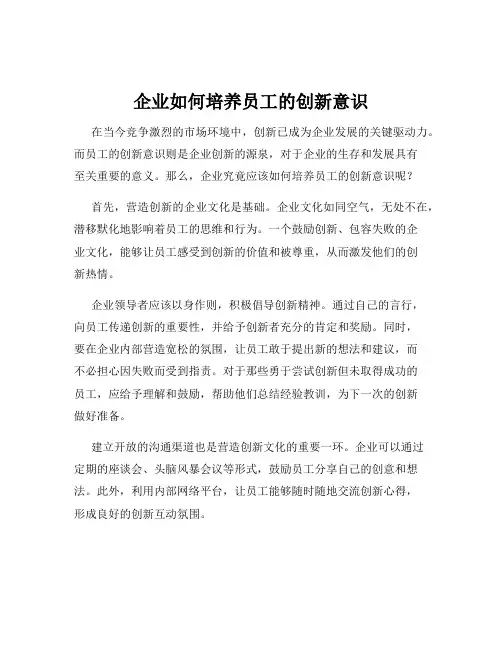 企业如何培养员工的创新意识

在当今竞争激烈的市场环境中，创新已成为企业发展的关键驱动力。而员工的创新意识则是企业创新的源泉，对于企业的生存和发展具有至关重要的意义。那么，企业究竟应该如何培养员工的创新意识呢？

首先，营造创新的企业文化是基础。企业文化如同空气，无处不在，潜移默化地影响着员工的思维和行为。一个鼓励创新、包容失败的企业文化，能够让员工感受到创新的价值和被尊重，从而激发他们的创新热情。

企业领导者应该以身作则，积极倡导创新精神。通过自己的言行，向员工传递创新的重要性，并给予创新者充分的肯定和奖励。同时，要在企业内部营造宽松的氛围，让员工敢于提出新的想法和建议，而不必担心因失败而受到指责。对于那些勇于尝试创新但未取得成功的员工，应给予理解和鼓励，帮助他们总结经验教训，为下一次的创新做好准备。

建立开放的沟通渠道也是营造创新文化的重要一环。企业可以通过定期的座谈会、头脑风暴会议等形式，鼓励员工分享自己的创意和想法。此外，利用内部网络平台，让员工能够随时随地交流创新心得，形成良好的创新互动氛围。